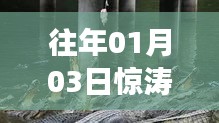 往年01月03日惊涛